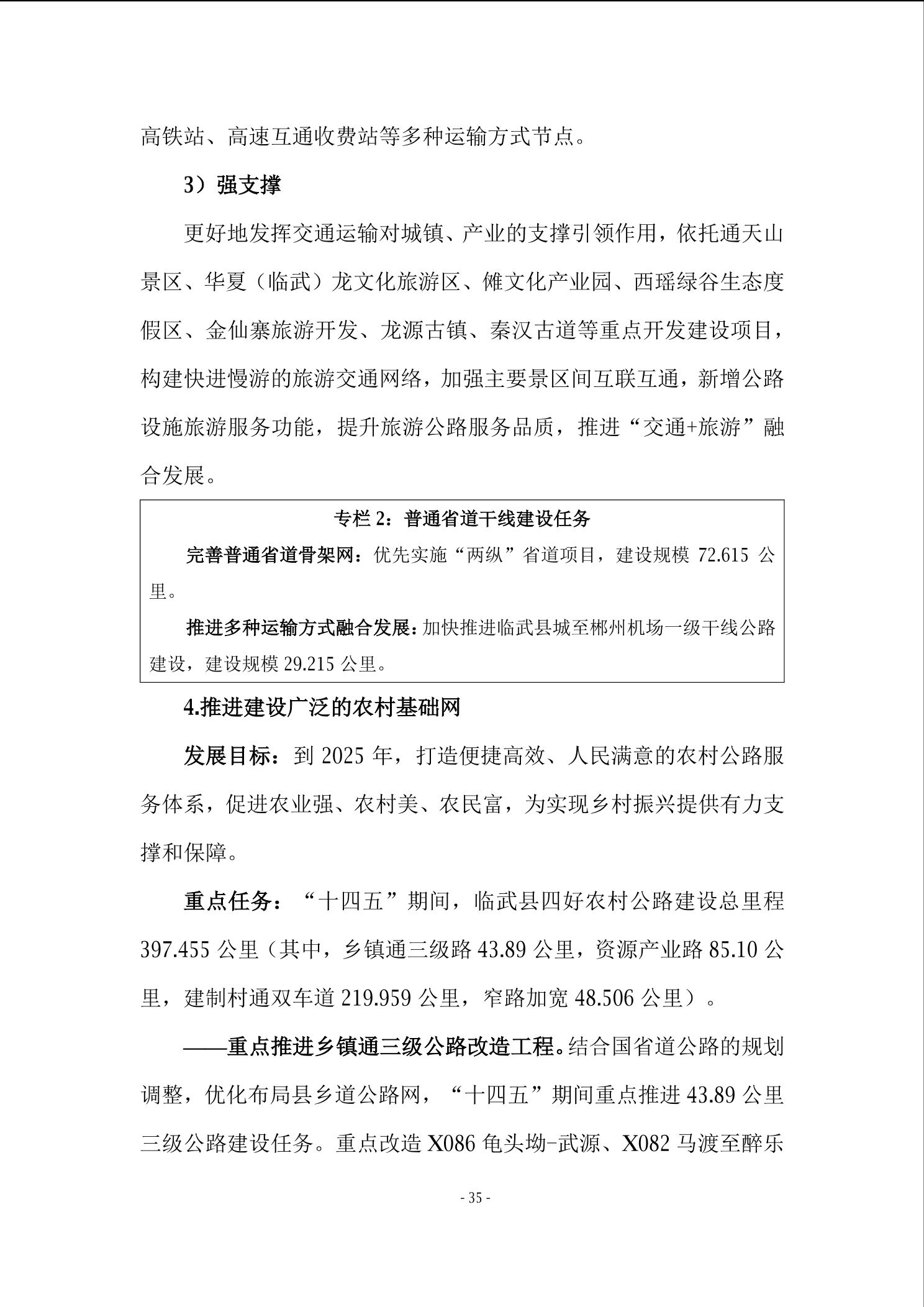 高铁站、高速互通收费站等多种运输方式节点。

3）强支撑

更好地发挥交通运输对城镇、产业的支撑引领作用，依托通天山景区、华夏（临武）龙文化旅游区、傩文化产业园、西瑶绿谷生态度假区、金仙寨旅游开发、龙源古镇、秦汉古道等重点开发建设项目，构建快进慢游的旅游交通网络，加强主要景区间互联互通，新增公路设施旅游服务功能，提升旅游公路服务品质，推进“交通+旅游”融合发展。

专栏 2：普通省道干线建设任务

完善普通省道骨架网：优先实施“两纵”省道项目，建设规模 72.615 公里。

推进多种运输方式融合发展：加快推进临武县城至郴州机场一级干线公路建设，建设规模 29.215 公里。

4.推进建设广泛的农村基础网

发展目标：到 2025 年，打造便捷高效、人民满意的农村公路服务体系，促进农业强、农村美、农民富，为实现乡村振兴提供有力支撑和保障。

重点任务：“十四五”期间，临武县四好农村公路建设总里程 397.455 公里（其中，乡镇通三级路 43.89 公里，资源产业路 85.10 公里，建制村通双车道 219.959 公里，窄路加宽 48.506 公里）。

——重点推进乡镇通三级公路改造工程。结合国省道公路的规划调整，优化布局县乡道公路网，“十四五”期间重点推进 43.89 公里三级公路建设任务。重点改造 X086 龟头坳-武源、X082 马渡至醉乐

- 35 -